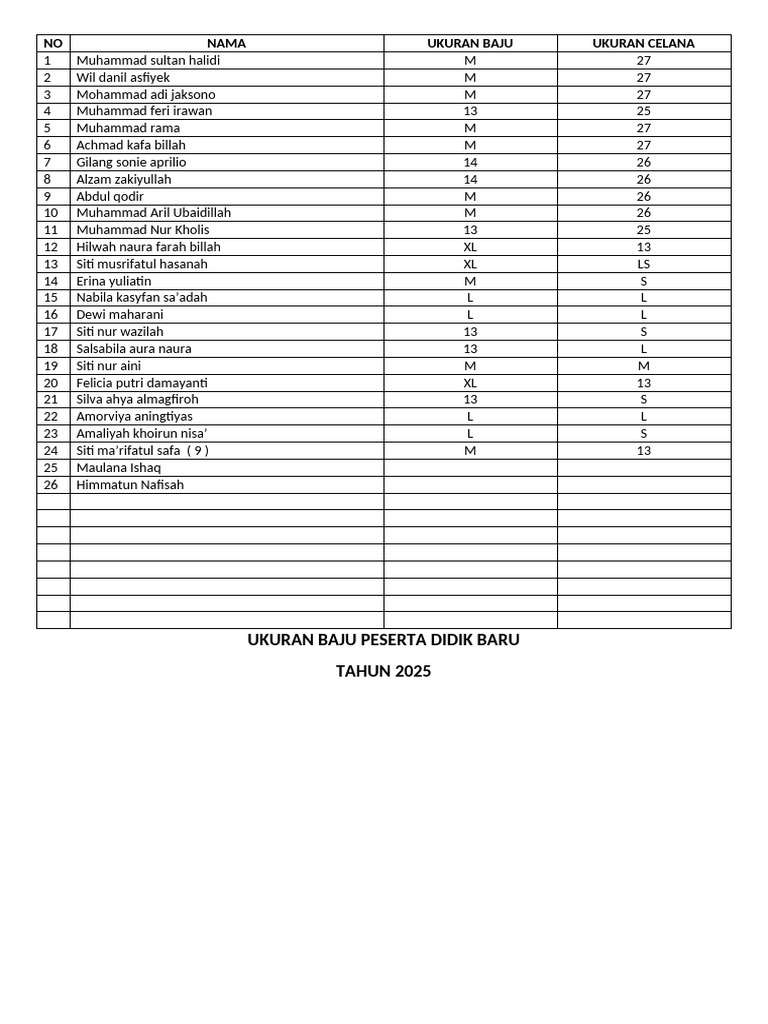 | NO | NAMA | UKURAN BAJU | UKURAN CELANA |
|---|---|---|---|
| 1 | Muhammad sultan halidi | M | 27 |
| 2 | Wil danil asfiyek | M | 27 |
| 3 | Mohammad adi jaksono | M | 27 |
| 4 | Muhammad feri irawan | 13 | 25 |
| 5 | Muhammad rama | M | 27 |
| 6 | Achmad kafa billah | M | 27 |
| 7 | Gilang sonie aprilio | 14 | 26 |
| 8 | Alzam zakiyullah | 14 | 26 |
| 9 | Abdul qodir | M | 26 |
| 10 | Muhammad Aril Ubaidillah | M | 26 |
| 11 | Muhammad Nur Kholis | 13 | 25 |
| 12 | Hilwah naura farah billah | XL | 13 |
| 13 | Siti musrifatul hasanah | XL | LS |
| 14 | Erina yuliatin | M | S |
| 15 | Nabila kasyfan sa'adah | L | L |
| 16 | Dewi maharani | L | L |
| 17 | Siti nur wazilah | 13 | S |
| 18 | Salsabila aura naura | 13 | L |
| 19 | Siti nur aini | M | M |
| 20 | Felicia putri damayanti | XL | 13 |
| 21 | Silva ahya almagfiroh | 13 | S |
| 22 | Amorviya aningtiyas | L | L |
| 23 | Amaliyah khoirun nisa' | L | S |
| 24 | Siti ma'rifatul safa ( 9 ) | M | 13 |
| 25 | Maulana Ishaq | | |
| 26 | Himmatun Nafisah | | |
| | | | |
| | | | |
| | | | |
| | | | |
| | | | |
| | | | |
| | | | |
| | | | |

UKURAN BAJU PESERTA DIDIK BARU

TAHUN 2025